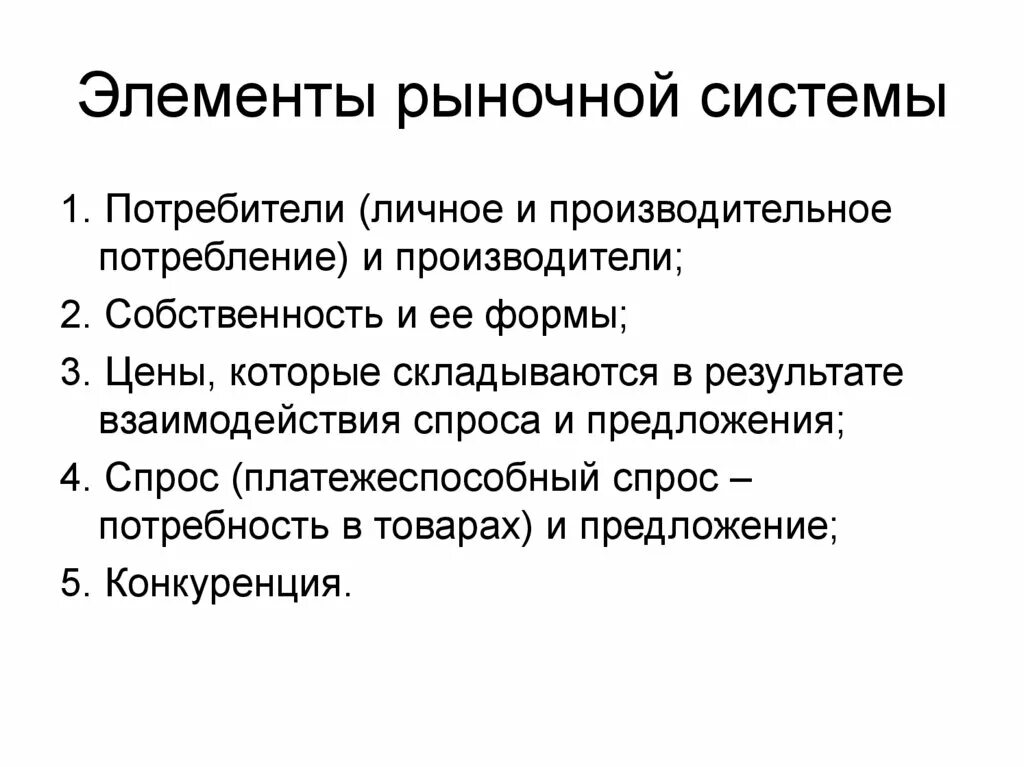 Элементы рыночной системы

1. Потребители (личное и производительное потребление) и производители;

2. Собственность и ее формы;

3. Цены, которые складываются в результате взаимодействия спроса и предложения;

4. Спрос (платежеспособный спрос – потребность в товарах) и предложение;

5. Конкуренция.